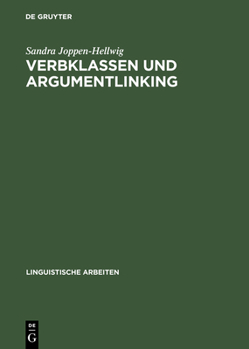 DE GRUYTER

Sandra Joppen-Hellwig

VERBKLASSEN UND ARGUMENTLINKING

LINGUISTISCHE ARBEITEN

DE G